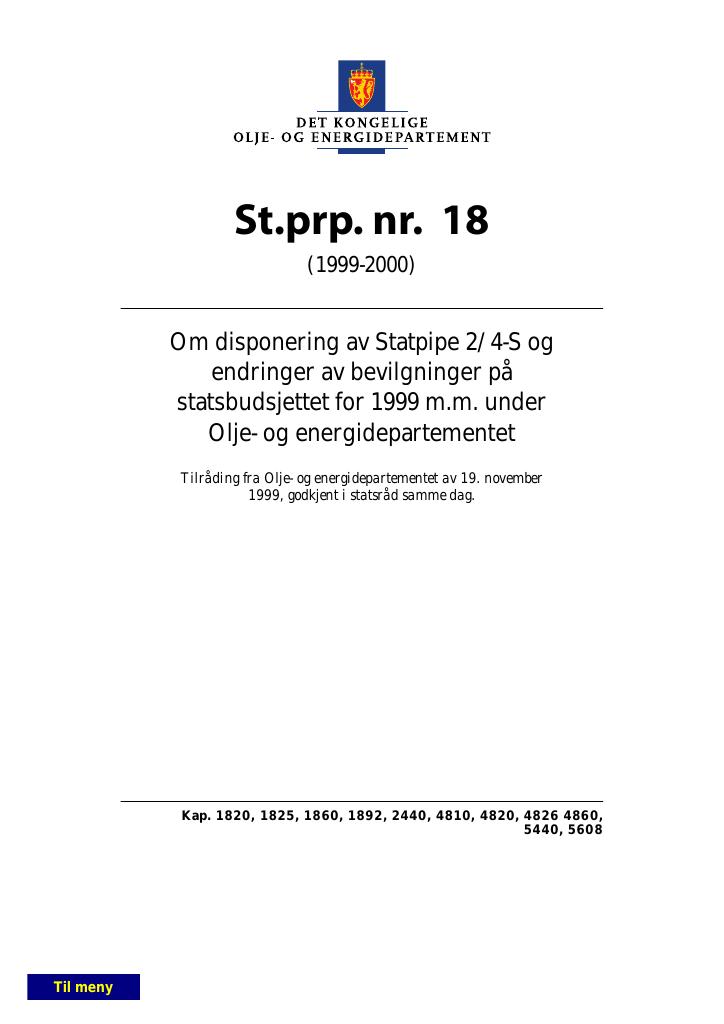 DET KONGELIGE
OLJE- OG ENERGIDEPARTEMENT

St.prp. nr. 18

(1999-2000)

Om disponering av Statpipe 2/4-S og endringer av bevilgninger på statsbudsjettet for 1999 m.m. under Olje- og energidepartementet

Tilråding fra Olje- og energidepartementet av 19. november 1999, godkjent i statsråd samme dag.

Kap. 1820, 1825, 1860, 1892, 2440, 4810, 4820, 4826 4860, 5440, 5608

Til meny